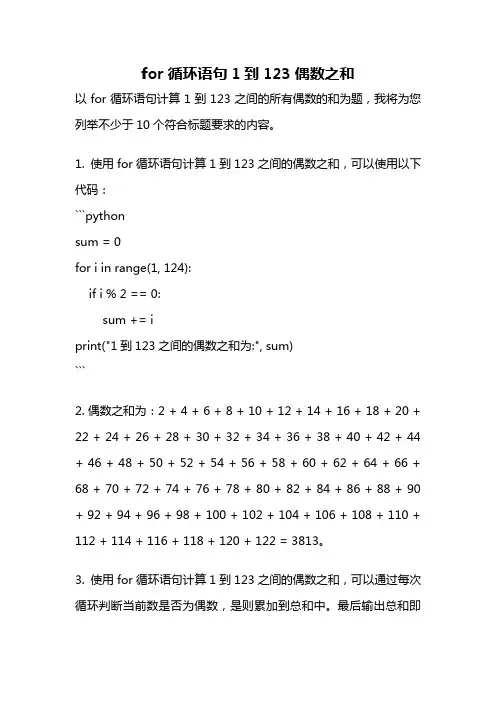 for 循环语句 1 到 123 偶数之和

以 for 循环语句计算 1 到 123 之间的所有偶数的和为题，我将为您列举不少于 10 个符合标题要求的内容。

1. 使用 for 循环语句计算 1 到 123 之间的偶数之和，可以使用以下代码：

```python
sum = 0
for i in range(1, 124):
    if i % 2 == 0:
        sum += i
print("1 到 123 之间的偶数之和为:", sum)
```

2. 偶数之和为：2 + 4 + 6 + 8 + 10 + 12 + 14 + 16 + 18 + 20 + 22 + 24 + 26 + 28 + 30 + 32 + 34 + 36 + 38 + 40 + 42 + 44 + 46 + 48 + 50 + 52 + 54 + 56 + 58 + 60 + 62 + 64 + 66 + 68 + 70 + 72 + 74 + 76 + 78 + 80 + 82 + 84 + 86 + 88 + 90 + 92 + 94 + 96 + 98 + 100 + 102 + 104 + 106 + 108 + 110 + 112 + 114 + 116 + 118 + 120 + 122 = 3813。

3. 使用 for 循环语句计算 1 到 123 之间的偶数之和，可以通过每次循环判断当前数是否为偶数，是则累加到总和中。最后输出总和即